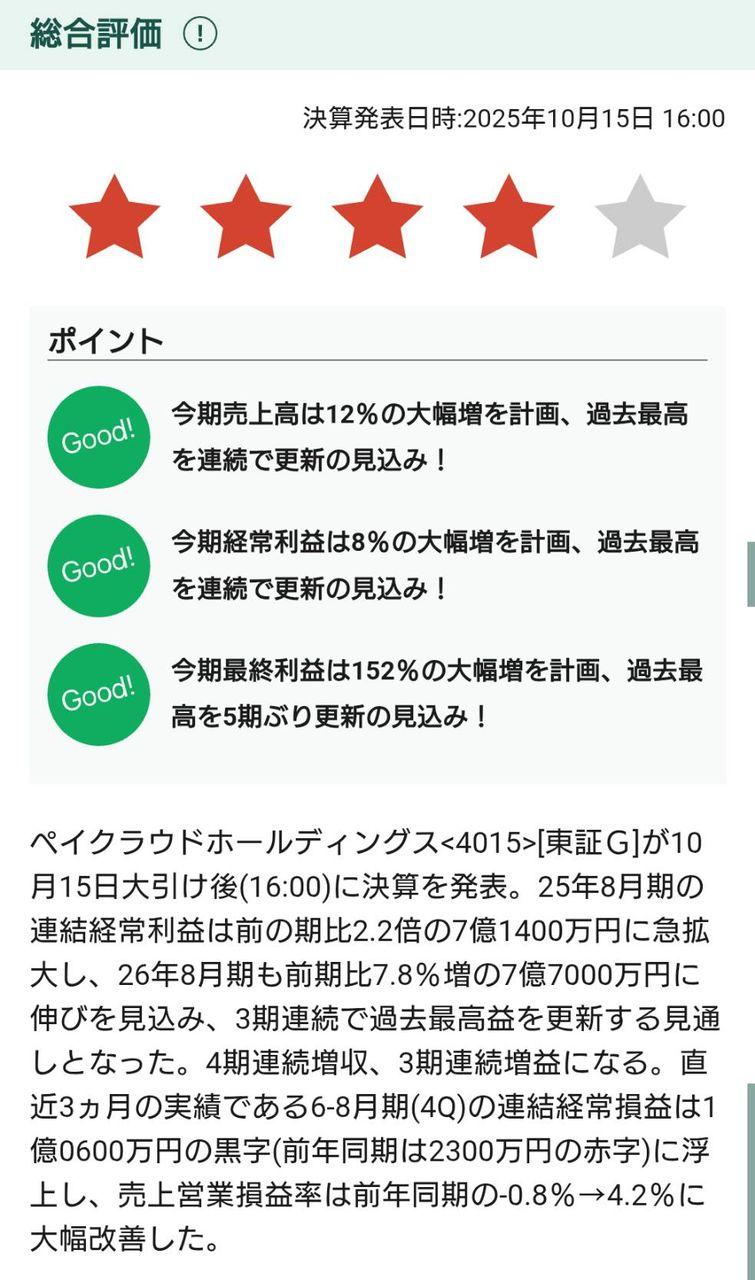 総合評価 !

決算発表日時:2025年10月15日 16:00

ポイント

Good!
今期売上高は12%の大幅増を計画、過去最高を連続で更新の見込み！

Good!
今期経常利益は8%の大幅増を計画、過去最高を連続で更新の見込み！

Good!
今期最終利益は152%の大幅増を計画、過去最高を5期ぶり更新の見込み！

ペイクラウドホールディングス<4015>[東証G]が10月15日大引け後(16:00)に決算を発表。25年8月期の連結経常利益は前の期比2.2倍の7億1400万円に急拡大し、26年8月期も前期比7.8%増の7億7000万円に伸びを見込み、3期連続で過去最高益を更新する見通しとなった。4期連続増収、3期連続増益になる。直近3ヵ月の実績である6-8月期(4Q)の連結経常損益は1億0600万円の黒字(前年同期は2300万円の赤字)に浮上し、売上営業損益率は前年同期の-0.8%→4.2%に大幅改善した。